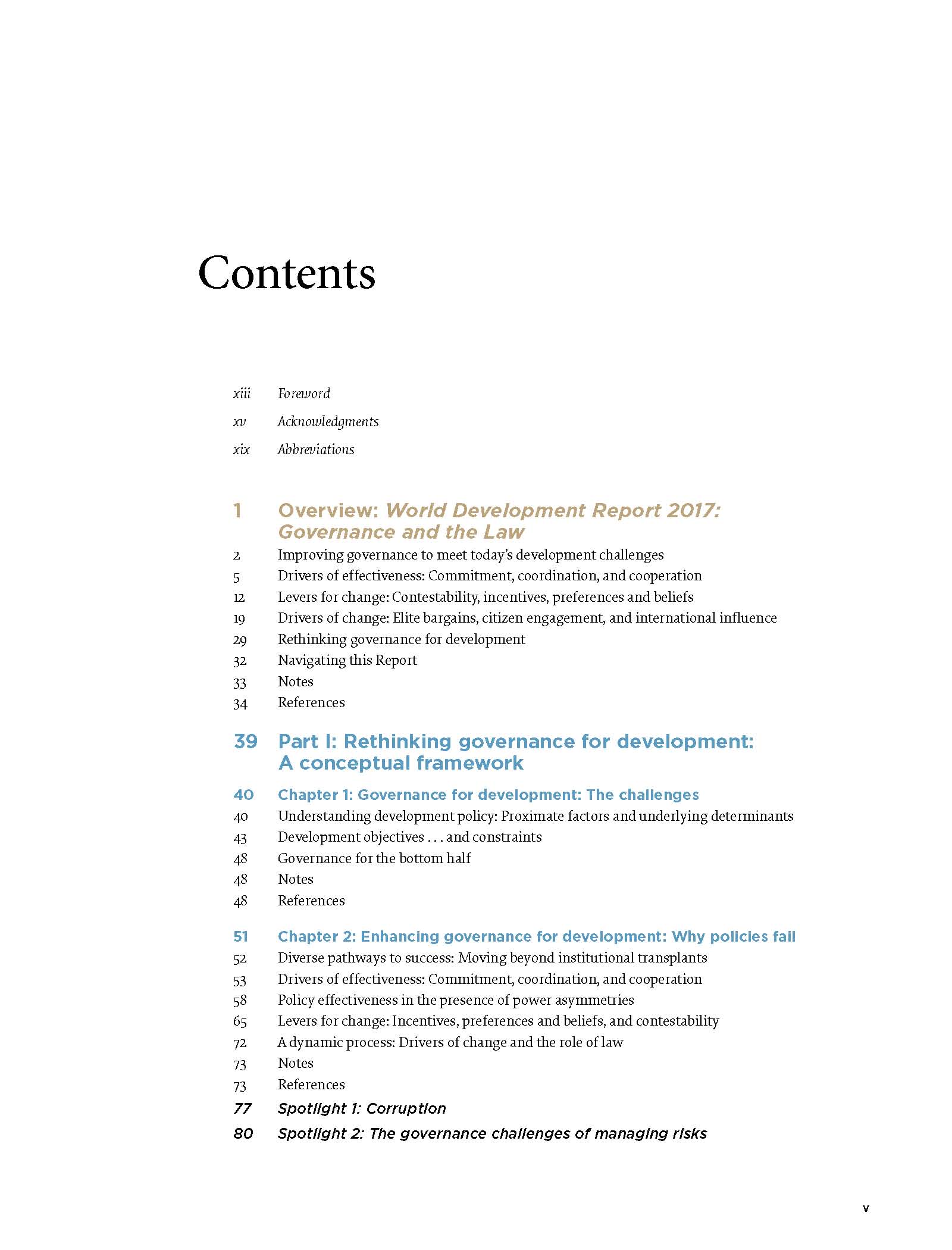 Contents

xiii Foreword
xv Acknowledgments
xix Abbreviations

1 Overview: World Development Report 2017: Governance and the Law
2 Improving governance to meet today's development challenges
5 Drivers of effectiveness: Commitment, coordination, and cooperation
12 Levers for change: Contestability, incentives, preferences and beliefs
19 Drivers of change: Elite bargains, citizen engagement, and international influence
29 Rethinking governance for development
32 Navigating this Report
33 Notes
34 References

39 Part I: Rethinking governance for development: A conceptual framework

40 Chapter 1: Governance for development: The challenges
40 Understanding development policy: Proximate factors and underlying determinants
43 Development objectives . . . and constraints
48 Governance for the bottom half
48 Notes
48 References

51 Chapter 2: Enhancing governance for development: Why policies fail
52 Diverse pathways to success: Moving beyond institutional transplants
53 Drivers of effectiveness: Commitment, coordination, and cooperation
58 Policy effectiveness in the presence of power asymmetries
65 Levers for change: Incentives, preferences and beliefs, and contestability
72 A dynamic process: Drivers of change and the role of law
73 Notes
73 References
77 Spotlight 1: Corruption
80 Spotlight 2: The governance challenges of managing risks

v